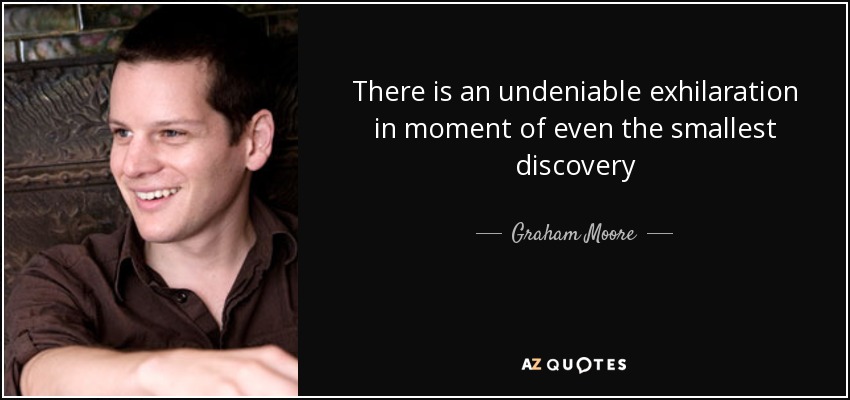 There is an undeniable exhilaration in moment of even the smallest discovery

— Graham Moore —

AZ QUOTES